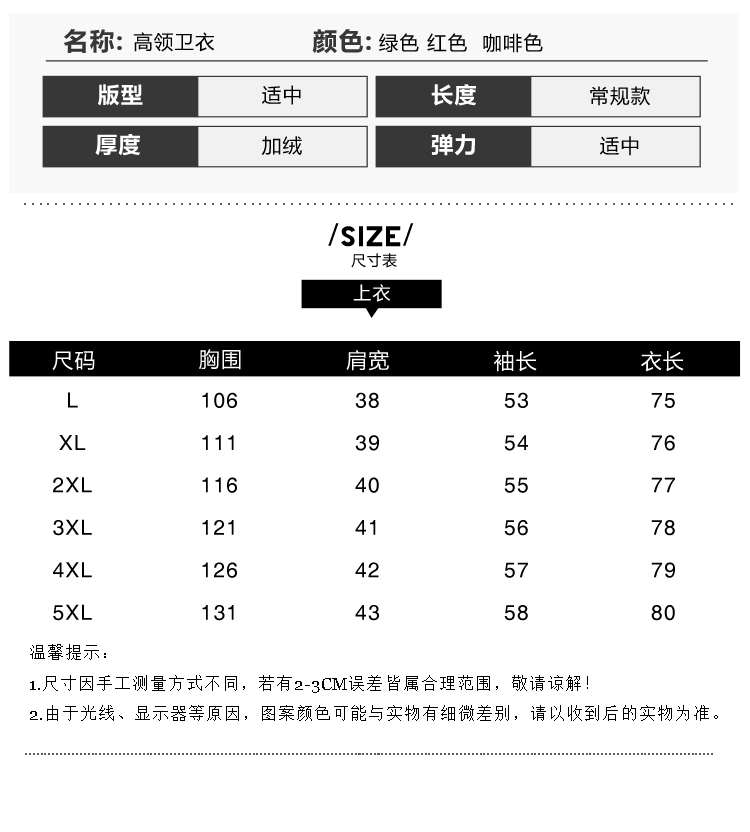 名称: 高领卫衣 颜色: 绿色 红色 咖啡色

| 版型 | 适中 | 长度 | 常规款 |
|---|---|---|---|
| 厚度 | 加绒 | 弹力 | 适中 |

/SIZE/
尺寸表

上衣

| 尺码 | 胸围 | 肩宽 | 袖长 | 衣长 |
|---|---|---|---|---|
| L | 106 | 38 | 53 | 75 |
| XL | 111 | 39 | 54 | 76 |
| 2XL | 116 | 40 | 55 | 77 |
| 3XL | 121 | 41 | 56 | 78 |
| 4XL | 126 | 42 | 57 | 79 |
| 5XL | 131 | 43 | 58 | 80 |

温馨提示:

1.尺寸因手工测量方式不同，若有2-3CM误差皆属合理范围，敬请谅解！

2.由于光线、显示器等原因，图案颜色可能与实物有细微差别，请以收到后的实物为准。